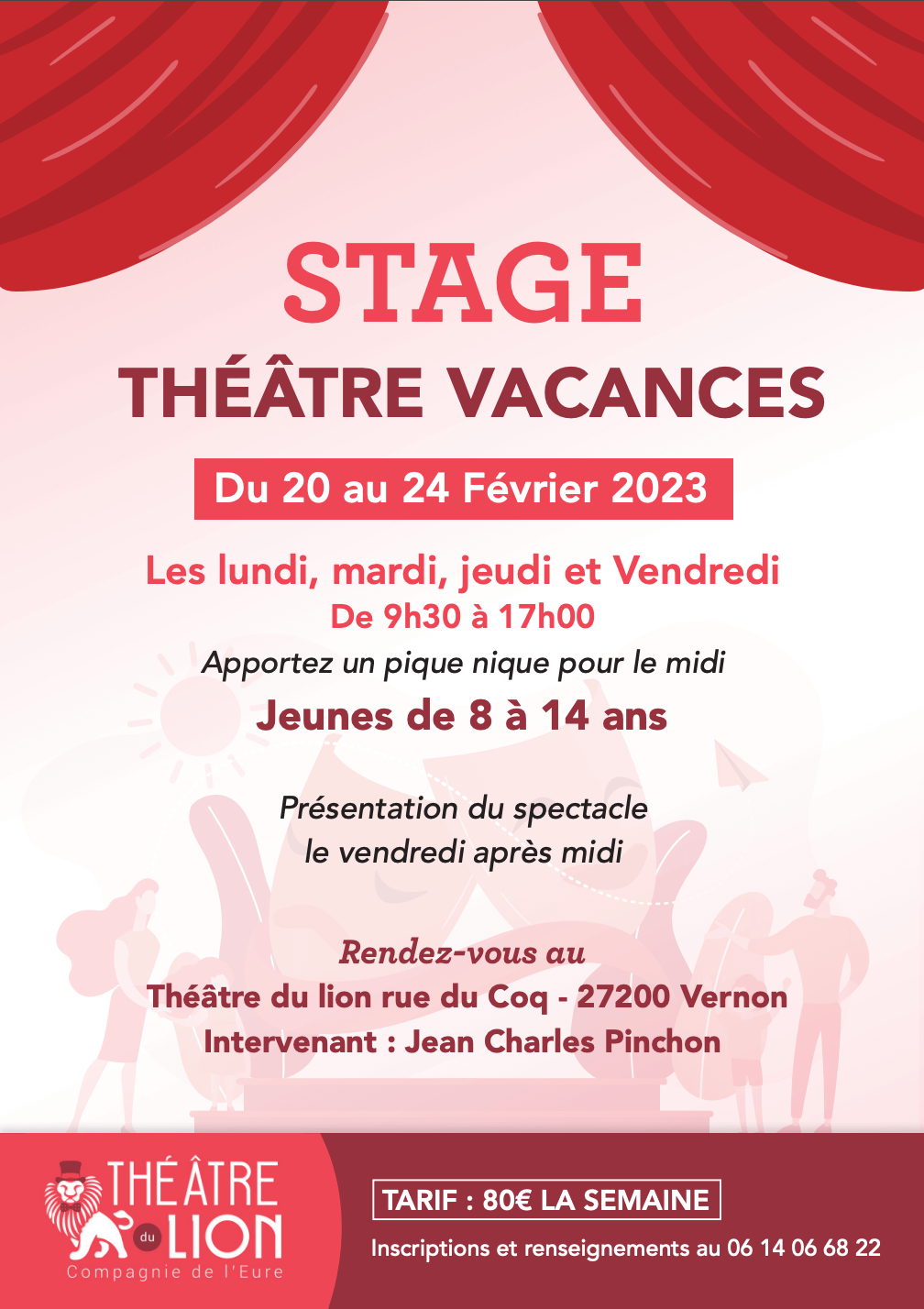 STAGE

THÉÂTRE VACANCES

Du 20 au 24 Février 2023

Les lundi, mardi, jeudi et Vendredi
De 9h30 à 17h00

Apportez un pique nique pour le midi

Jeunes de 8 à 14 ans

Présentation du spectacle le vendredi après midi

Rendez-vous au
Théâtre du lion rue du Coq - 27200 Vernon
Intervenant : Jean Charles Pinchon

THÉÂTRE du LION
Compagnie de l'Eure

TARIF : 80€ LA SEMAINE

Inscriptions et renseignements au 06 14 06 68 22